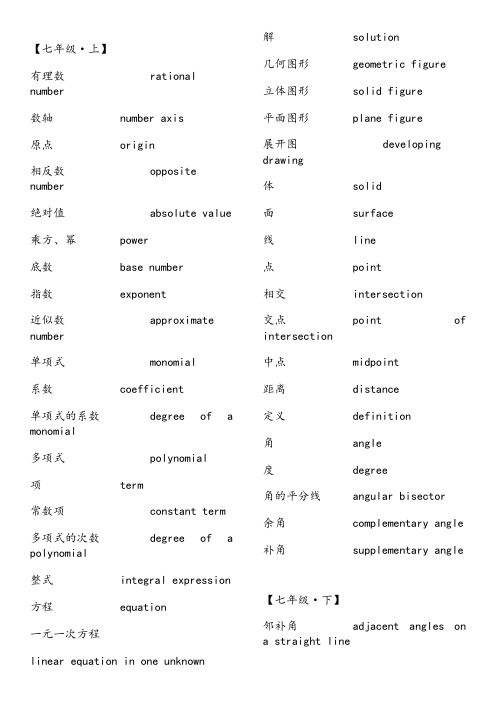 【七年级·上】

有理数 rational number

数轴 number axis

原点 origin

相反数 opposite number

绝对值 absolute value

乘方、幂 power

底数 base number

指数 exponent

近似数 approximate number

单项式 monomial

系数 coefficient

单项式的系数 degree of a monomial

多项式 polynomial

项 term

常数项 constant term

多项式的次数 degree of a polynomial

整式 integral expression

方程 equation

一元一次方程

linear equation in one unknown

解 solution

几何图形 geometric figure

立体图形 solid figure

平面图形 plane figure

展开图 developing drawing

体 solid

面 surface

线 line

点 point

相交 intersection

交点 point of intersection

中点 midpoint

距离 distance

定义 definition

角 angle

度 degree

角的平分线 angular bisector

余角 complementary angle

补角 supplementary angle

【七年级·下】

邻补角 adjacent angles on a straight line